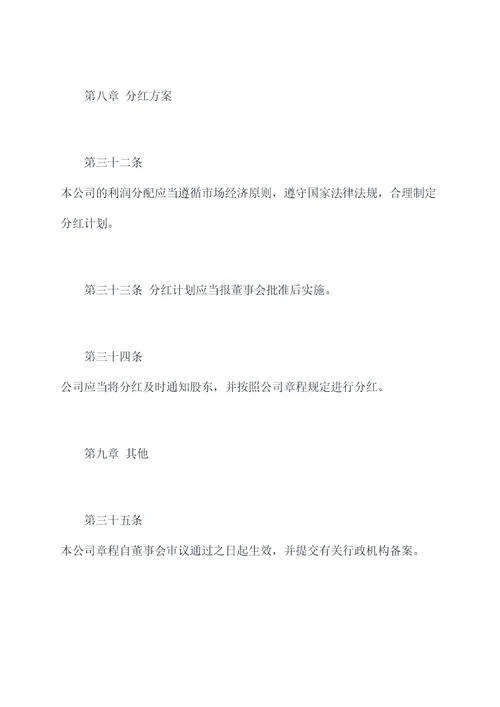 第八章 分红方案

第三十二条

本公司的利润分配应当遵循市场经济原则，遵守国家法律法规，合理制定分红计划。

第三十三条 分红计划应当报董事会批准后实施。

第三十四条

公司应当将分红及时通知股东，并按照公司章程规定进行分红。

第九章 其他

第三十五条

本公司章程自董事会审议通过之日起生效，并提交有关行政机构备案。